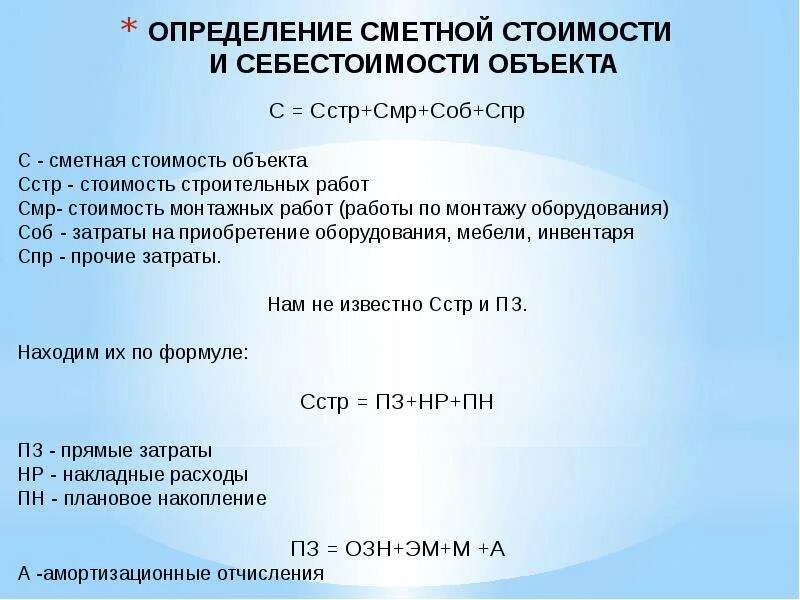 * ОПРЕДЕЛЕНИЕ СМЕТНОЙ СТОИМОСТИ И СЕБЕСТОИМОСТИ ОБЪЕКТА

С = Сстр+Смр+Соб+Спр

С - сметная стоимость объекта
Сстр - стоимость строительных работ
Смр- стоимость монтажных работ (работы по монтажу оборудования)
Соб - затраты на приобретение оборудования, мебели, инвентаря
Спр - прочие затраты.

Нам не известно Сстр и ПЗ.

Находим их по формуле:

Сстр = ПЗ+НР+ПН

ПЗ - прямые затраты
НР - накладные расходы
ПН - плановое накопление

ПЗ = ОЗН+ЭМ+М +А
А -амортизационные отчисления